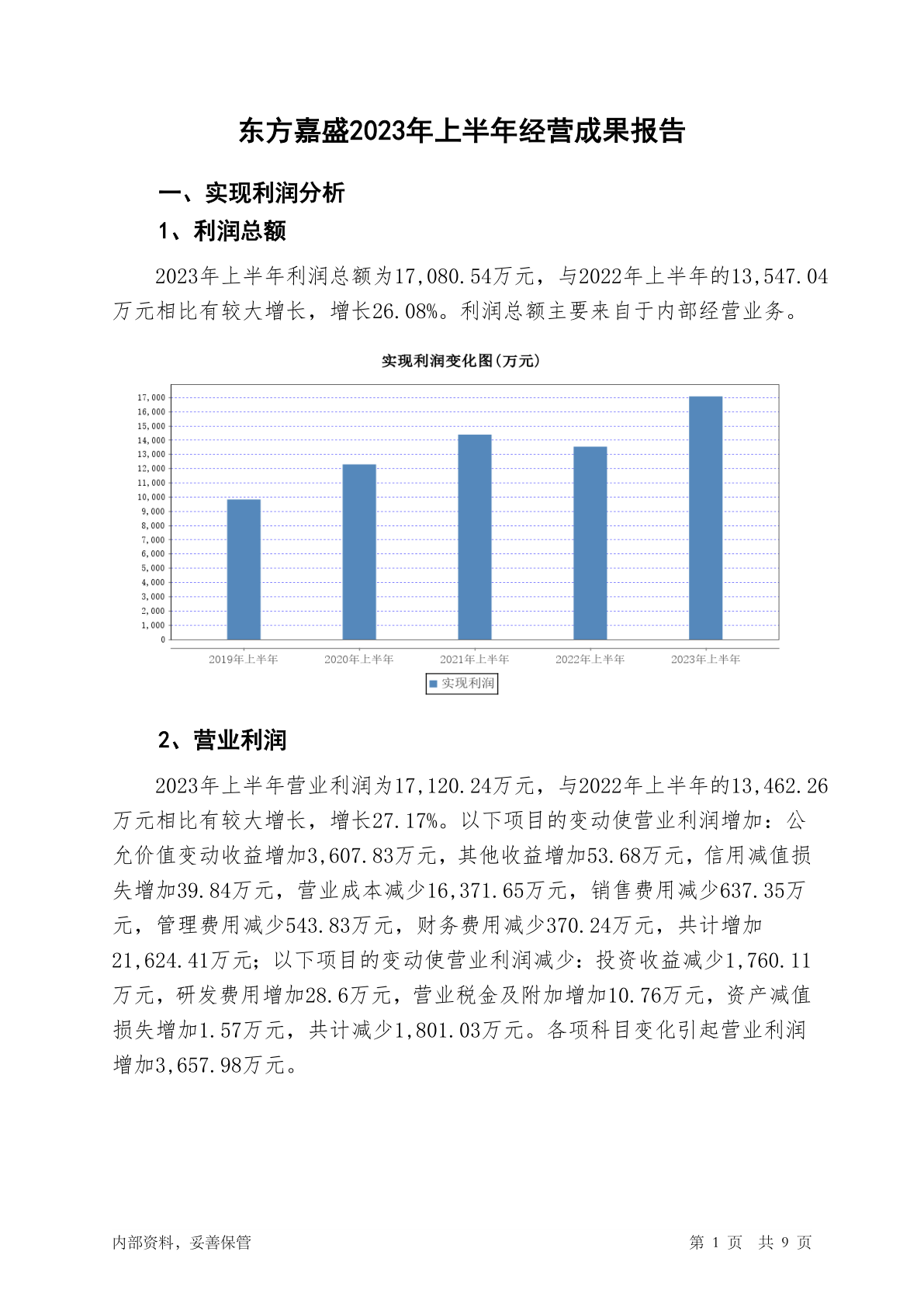 东方嘉盛2023年上半年经营成果报告

一、实现利润分析

1、利润总额

2023年上半年利润总额为17,080.54万元，与2022年上半年的13,547.04万元相比有较大增长，增长26.08%。利润总额主要来自于内部经营业务。

实现利润变化图(万元)

17,000
16,000
15,000
14,000
13,000
12,000
11,000
10,000
9,000
8,000
7,000
6,000
5,000
4,000
3,000
2,000
1,000
0

2019年上半年
2020年上半年
2021年上半年
2022年上半年
2023年上半年

实现利润

2、营业利润

2023年上半年营业利润为17,120.24万元，与2022年上半年的13,462.26万元相比有较大增长，增长27.17%。以下项目的变动使营业利润增加：公允价值变动收益增加3,607.83万元，其他收益增加53.68万元，信用减值损失增加39.84万元，营业成本减少16,371.65万元，销售费用减少637.35万元，管理费用减少543.83万元，财务费用减少370.24万元，共计增加21,624.41万元；以下项目的变动使营业利润减少：投资收益减少1,760.11万元，研发费用增加28.6万元，营业税金及附加增加10.76万元，资产减值损失增加1.57万元，共计减少1,801.03万元。各项科目变化引起营业利润增加3,657.98万元。

内部资料，妥善保管

第 1 页 共 9 页